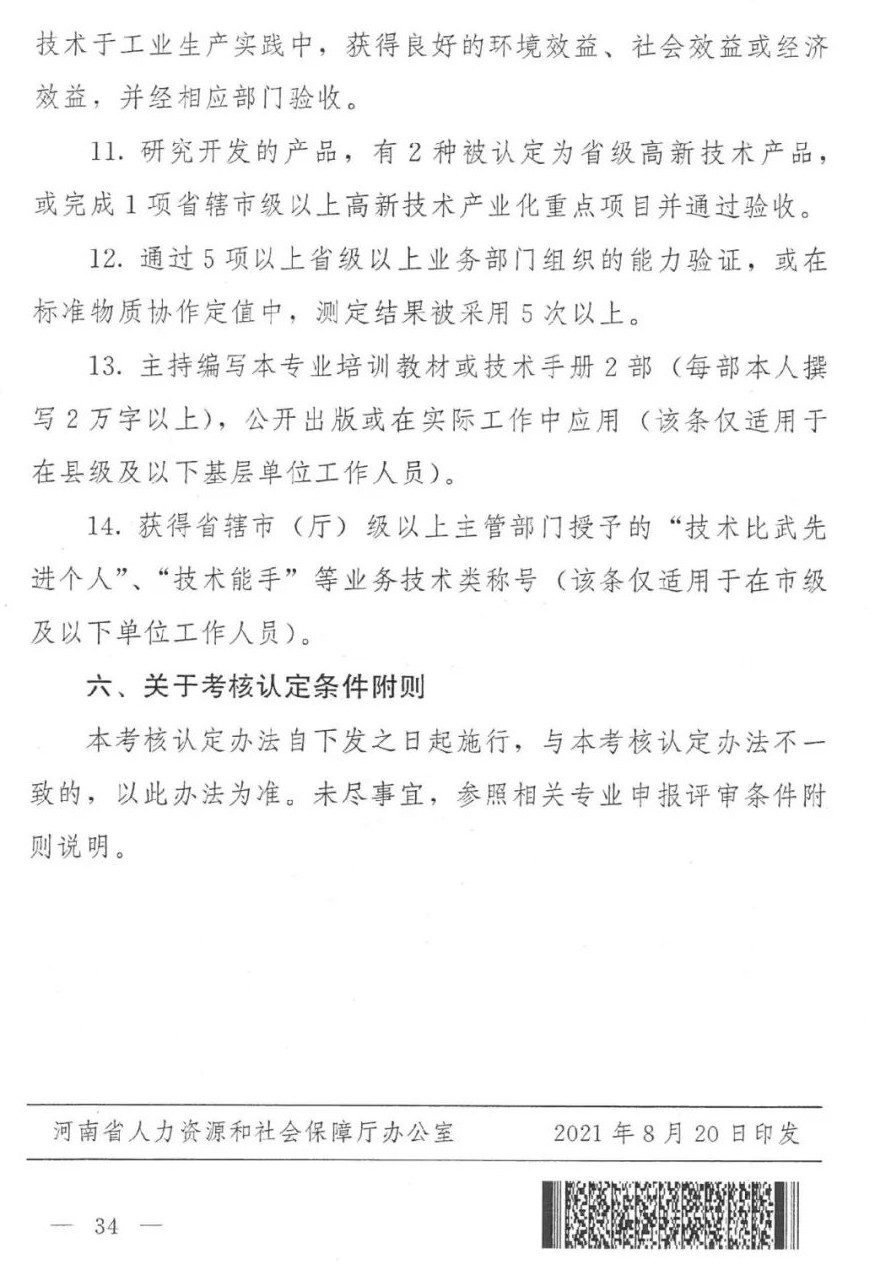 技术于工业生产实践中，获得良好的环境效益、社会效益或经济效益，并经相应部门验收。

11. 研究开发的产品，有 2 种被认定为省级高新技术产品，或完成 1 项省辖市级以上高新技术产业化重点项目并通过验收。

12. 通过 5 项以上省级以上业务部门组织的能力验证，或在标准物质协作定值中，测定结果被采用 5 次以上。

13. 主持编写本专业培训教材或技术手册 2 部（每部本人撰写 2 万字以上），公开出版或在实际工作中应用（该条仅适用于在县级及以下基层单位工作人员）。

14. 获得省辖市（厅）级以上主管部门授予的“技术比武先进个人”、“技术能手”等业务技术类称号（该条仅适用于在市级及以下单位工作人员）。

六、关于考核认定条件附则

本考核认定办法自下发之日起施行，与本考核认定办法不一致的，以此办法为准。未尽事宜，参照相关专业申报评审条件附则说明。

河南省人力资源和社会保障厅办公室　　2021 年 8 月 20 日印发

— 34 —